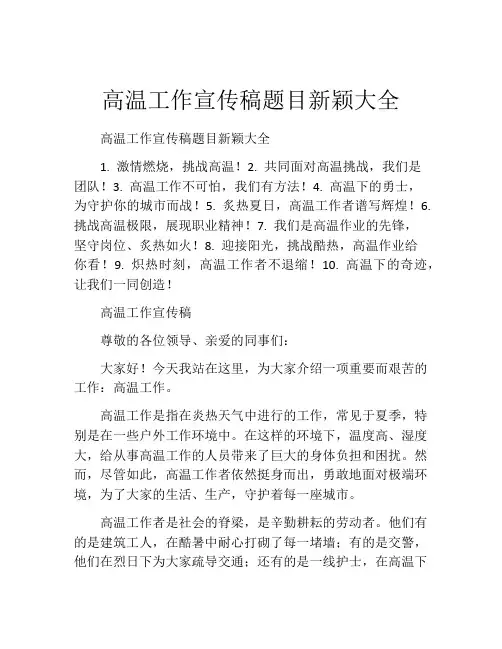 高温工作宣传稿题目新颖大全

高温工作宣传稿题目新颖大全

1. 激情燃烧，挑战高温！2. 共同面对高温挑战，我们是团队！3. 高温工作不可怕，我们有方法！4. 高温下的勇士，为守护你的城市而战！5. 炙热夏日，高温工作者谱写辉煌！6. 挑战高温极限，展现职业精神！7. 我们是高温作业的先锋，坚守岗位、炙热如火！8. 迎接阳光，挑战酷热，高温作业给你看！9. 炽热时刻，高温工作者不退缩！10. 高温下的奇迹，让我们一同创造！

高温工作宣传稿

尊敬的各位领导、亲爱的同事们：

大家好！今天我站在这里，为大家介绍一项重要而艰苦的工作：高温工作。

高温工作是指在炎热天气中进行的工作，常见于夏季，特别是在一些户外工作环境中。在这样的环境下，温度高、湿度大，给从事高温工作的人员带来了巨大的身体负担和困扰。然而，尽管如此，高温工作者依然挺身而出，勇敢地面对极端环境，为了大家的生活、生产，守护着每一座城市。

高温工作者是社会的脊梁，是辛勤耕耘的劳动者。他们有的是建筑工人，在酷暑中耐心打砌了每一堵墙；有的是交警，他们在烈日下为大家疏导交通；还有的是一线护士，在高温下